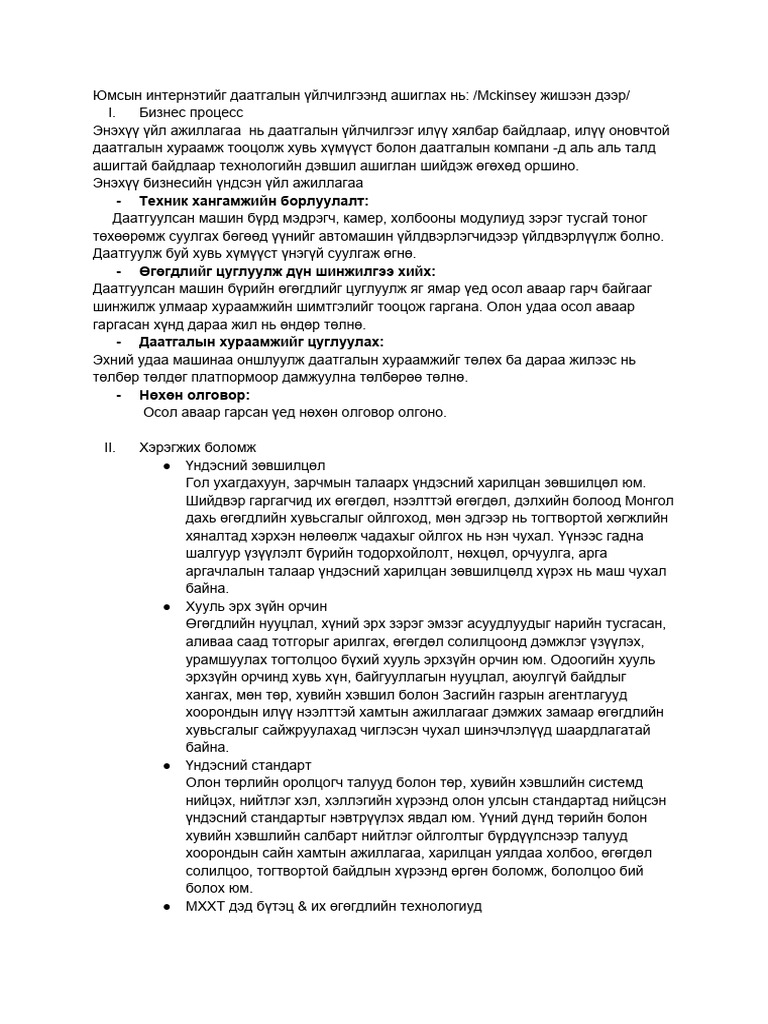 Юмсын интернэтийг даатгалын үйлчилгээнд ашиглах нь: /Mckinsey жишээн дээр/

I. Бизнес процесс

Энэхүү үйл ажиллагаа нь даатгалын үйлчилгээг илүү хялбар байдлаар, илүү оновчтой даатгалын хураамж тооцолж хувь хүмүүст болон даатгалын компани -д аль аль талд ашигтай байдлаар технологийн дэвшил ашиглан шийдэж өгөхөд оршино.

Энэхүү бизнесийн үндсэн үйл ажиллагаа

- Техник хангамжийн борлуулалт:

Даатгуулсан машин бүрд мэдрэгч, камер, холбооны модулиуд зэрэг тусгай тоног төхөөрөмж суулгах бөгөөд үүнийг автомашин үйлдвэрлэгчидээр үйлдвэрлүүлж болно. Даатгуулж буй хувь хүмүүст үнэгүй суулгаж өгнө.

- Өгөгдлийг цуглуулж дүн шинжилгээ хийх:

Даатгуулсан машин бүрийн өгөгдлийг цуглуулж яг ямар үед осол аваар гарч байгааг шинжилж улмаар хураамжийн шимтгэлийг тооцож гаргана. Олон удаа осол аваар гаргасан хүнд дараа жил нь өндөр төлнө.

- Даатгалын хураамжийг цуглуулах:

Эхний удаа машинаа оншлуулж даатгалын хураамжийг төлөх ба дараа жилээс нь төлбөр төлдөг платпормоор дамжуулна төлбөрөө төлнө.

- Нөхөн олговор:

Осол аваар гарсан үед нөхөн олговор олгоно.

II. Хэрэгжих боломж

● Үндэсний зөвшилцөл
Гол ухагдахуун, зарчмын талаарх үндэсний харилцан зөвшилцөл юм. Шийдвэр гаргагчид их өгөгдөл, нээлттэй өгөгдөл, дэлхийн болоод Монгол дахь өгөгдлийн хувьсгалыг ойлгоход, мөн эдгээр нь тогтвортой хөгжлийн хяналтад хэрхэн нөлөөлж чадахыг ойлгох нь нэн чухал. Үүнээс гадна шалгуур үзүүлэлт бүрийн тодорхойлолт, нөхцөл, орчуулга, арга аргачлалын талаар үндэсний харилцан зөвшилцөлд хүрэх нь маш чухал байна.

● Хууль эрх зүйн орчин
Өгөгдлийн нууцлал, хүний эрх зэрэг эмзэг асуудлуудыг нарийн тусгасан, аливаа саад тотгорыг арилгах, өгөгдөл солилцоонд дэмжлэг үзүүлэх, урамшуулах тогтолцоо бүхий хууль эрхзүйн орчин юм. Одоогийн хууль эрхзүйн орчинд хувь хүн, байгууллагын нууцлал, аюулгүй байдлыг хангах, мөн төр, хувийн хэвшил болон Засгийн газрын агентлагууд хоорондын илүү нээлттэй хамтын ажиллагааг дэмжих замаар өгөгдлийн хувьсгалыг сайжруулахад чиглэсэн чухал шинэчлэлүүд шаардлагатай байна.

● Үндэсний стандарт
Олон төрлийн оролцогч талууд болон төр, хувийн хэвшлийн системд нийцэх, нийтлэг хэл, хэллэгийн хүрээнд олон улсын стандартад нийцсэн үндэсний стандартыг нэвтрүүлэх явдал юм. Үүний дүнд төрийн болон хувийн хэвшлийн салбарт нийтлэг ойлголтыг бүрдүүлснээр талууд хоорондын сайн хамтын ажиллагаа, харилцан уялдаа холбоо, өгөгдөл солилцоо, тогтвортой байдлын хүрээнд өргөн боломж, бололцоо бий болох юм.

● МХХТ дэд бүтэц & их өгөгдлийн технологиуд